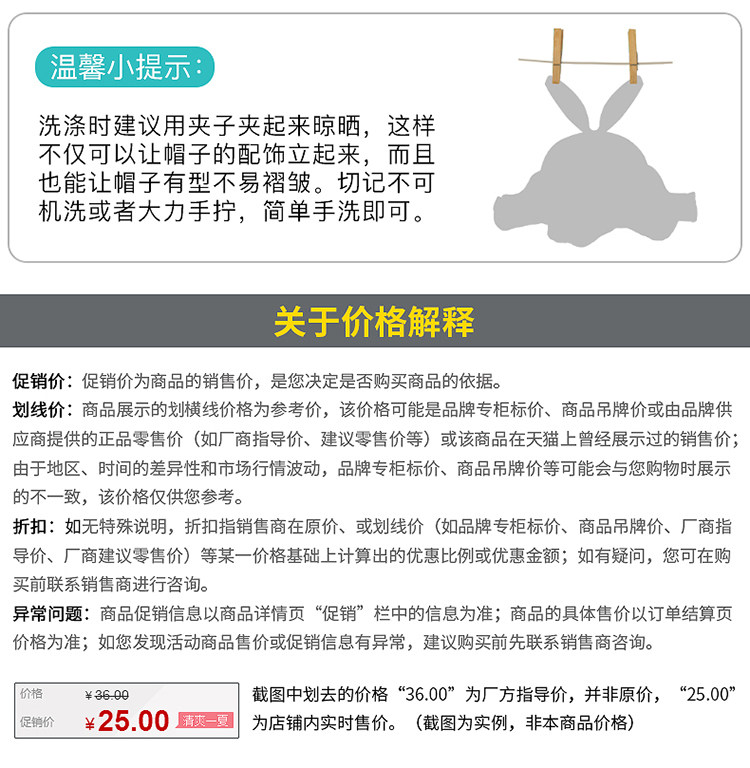 温馨小提示:

洗涤时建议用夹子夹起来晾晒，这样不仅可以让帽子的配饰立起来，而且也能让帽子有型不易褶皱。切记不可机洗或者大力手拧，简单手洗即可。

关于价格解释

促销价：促销价为商品的销售价，是您决定是否购买商品的依据。

划线价：商品展示的划横线价格为参考价，该价格可能是品牌专柜标价、商品吊牌价或由品牌供应商提供的正品零售价（如厂商指导价、建议零售价等）或该商品在天猫上曾经展示过的销售价；由于地区、时间的差异性和市场行情波动，品牌专柜标价、商品吊牌价等可能会与您购物时展示的不一致，该价格仅供您参考。

折扣：如无特殊说明，折扣指销售商在原价、或划线价（如品牌专柜标价、商品吊牌价、厂商指导价、厂商建议零售价）等某一价格基础上计算出的优惠比例或优惠金额；如有疑问，您可在购买前联系销售商进行咨询。

异常问题：商品促销信息以商品详情页“促销”栏中的信息为准；商品的具体售价以订单结算页价格为准；如您发现活动商品售价或促销信息有异常，建议购买前先联系销售商咨询。

价格 ¥36.00
促销价 ¥25.00 清爽一夏

截图中划去的价格“36.00”为厂方指导价，并非原价，“25.00”为店铺内实时售价。（截图为实例，非本商品价格）